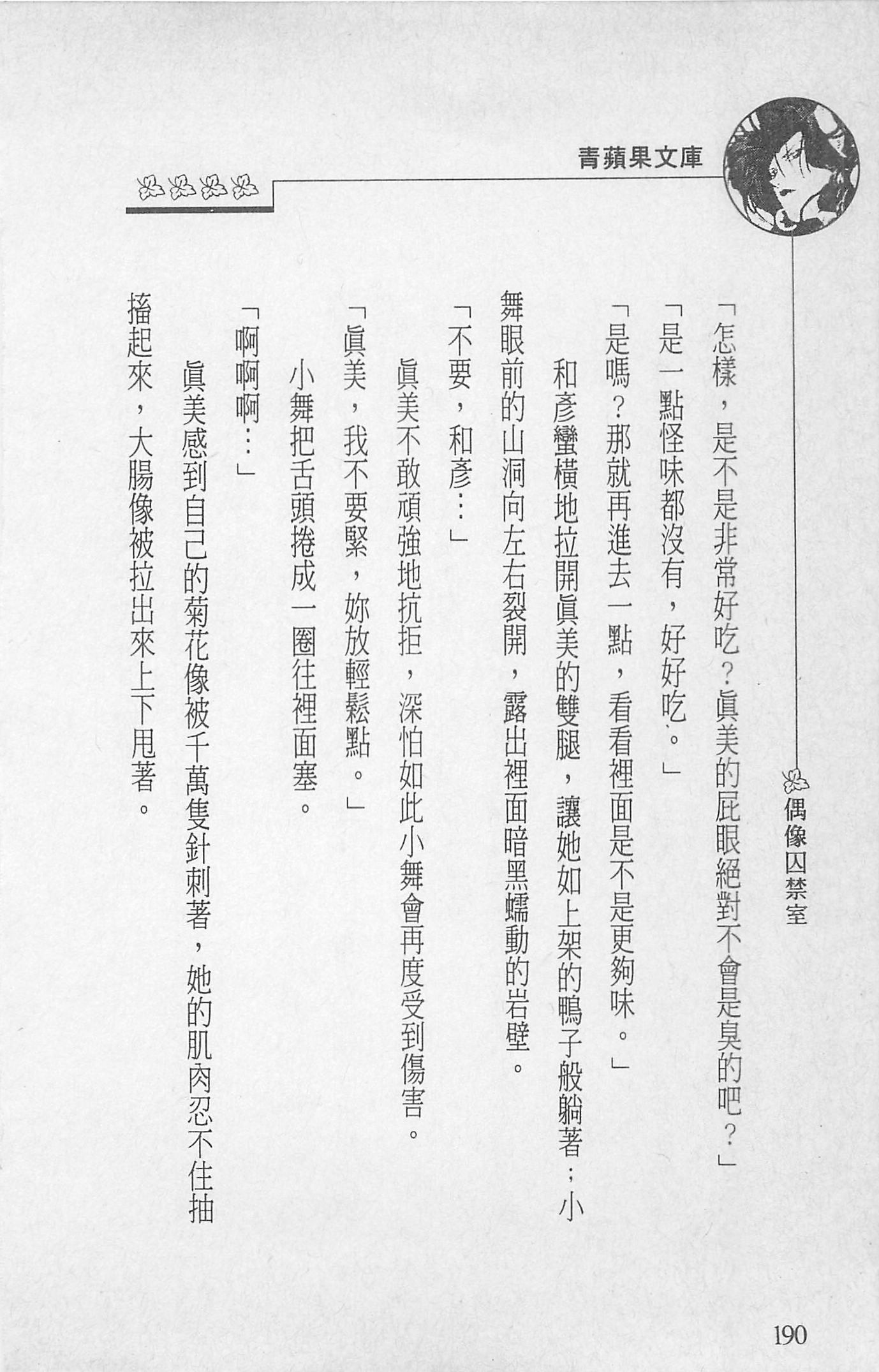 青蘋果文庫

偶像囚禁室

「怎樣，是不是非常好吃？眞美的屁眼絕對不會是臭的吧？」

「是一點怪味都沒有，好好吃。」

「是嗎？那就再進去一點，看看裡面是不是更夠味。」

和彥蠻橫地拉開眞美的雙腿，讓她如上架的鴨子般躺著；小舞眼前的山洞向左右裂開，露出裡面暗黑蠕動的岩壁。

「不要，和彥…」

眞美不敢頑強地抗拒，深怕如此小舞會再度受到傷害。

「眞美，我不要緊，妳放輕鬆點。」

小舞把舌頭捲成一圈往裡面塞。

「啊啊啊…」

眞美感到自己的菊花像被千萬隻針刺著，她的肌肉忍不住抽搐起來，大腸像被拉出來上下甩著。

190